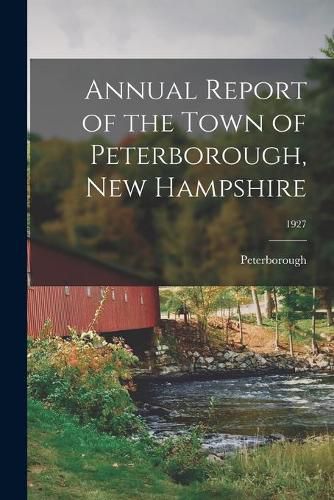 Annual Report of the Town of Peterborough, New Hampshire

1927

Peterborough